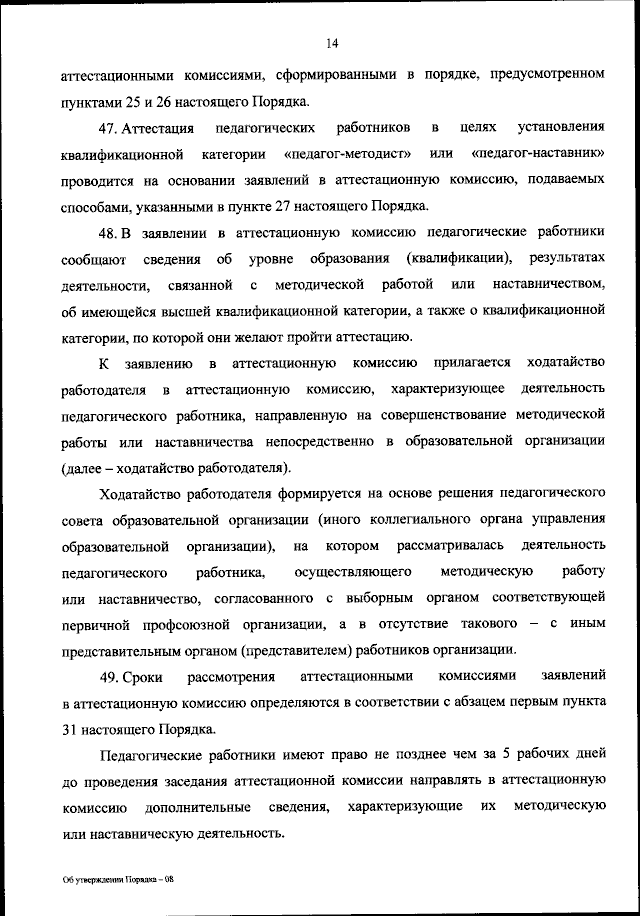 14

аттестационными комиссиями, сформированными в порядке, предусмотренном пунктами 25 и 26 настоящего Порядка.

47. Аттестация педагогических работников в целях установления квалификационной категории «педагог-методист» или «педагог-наставник» проводится на основании заявлений в аттестационную комиссию, подаваемых способами, указанными в пункте 27 настоящего Порядка.

48. В заявлении в аттестационную комиссию педагогические работники сообщают сведения об уровне образования (квалификации), результатах деятельности, связанной с методической работой или наставничеством, об имеющейся высшей квалификационной категории, а также о квалификационной категории, по которой они желают пройти аттестацию.

К заявлению в аттестационную комиссию прилагается ходатайство работодателя в аттестационную комиссию, характеризующее деятельность педагогического работника, направленную на совершенствование методической работы или наставничества непосредственно в образовательной организации (далее – ходатайство работодателя).

Ходатайство работодателя формируется на основе решения педагогического совета образовательной организации (иного коллегиального органа управления образовательной организации), на котором рассматривалась деятельность педагогического работника, осуществляющего методическую работу или наставничество, согласованного с выборным органом соответствующей первичной профсоюзной организации, а в отсутствие такового – с иным представительным органом (представителем) работников организации.

49. Сроки рассмотрения аттестационными комиссиями заявлений в аттестационную комиссию определяются в соответствии с абзацем первым пункта 31 настоящего Порядка.

Педагогические работники имеют право не позднее чем за 5 рабочих дней до проведения заседания аттестационной комиссии направлять в аттестационную комиссию дополнительные сведения, характеризующие их методическую или наставническую деятельность.

Об утверждении Порядка – 08